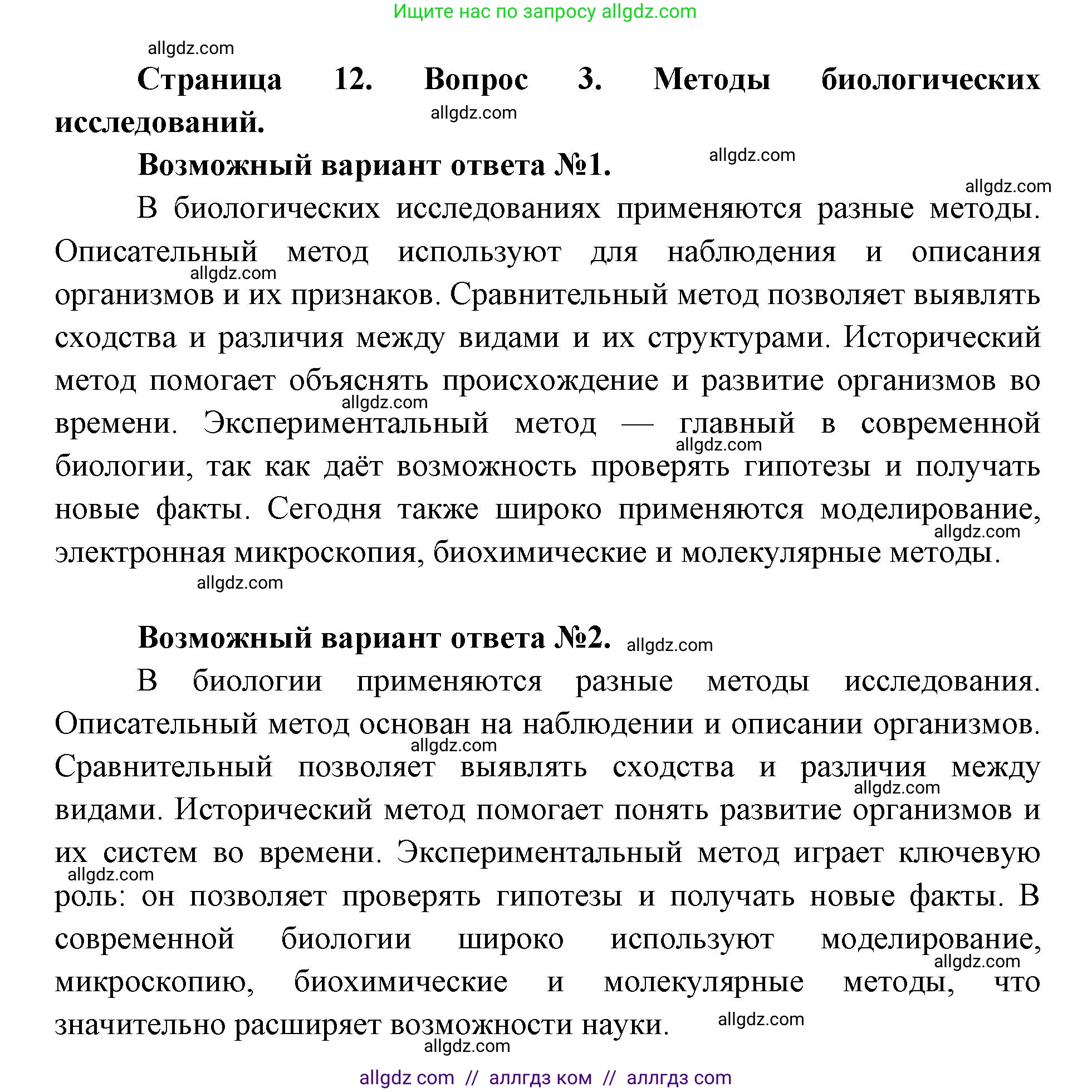 Ищите нас по запросу allgdz.com

allgdz.com

Страница 12. Вопрос 3. Методы биологических исследований.

allgdz.com

Возможный вариант ответа №1.

allgdz.com

allgdz.com

В биологических исследованиях применяются разные методы. Описательный метод используют для наблюдения и описания организмов и их признаков. Сравнительный метод позволяет выявлять сходства и различия между видами и их структурами. Исторический метод помогает объяснять происхождение и развитие организмов во времени. Экспериментальный метод — главный в современной биологии, так как даёт возможность проверять гипотезы и получать новые факты. Сегодня также широко применяются моделирование, электронная микроскопия, биохимические и молекулярные методы.

allgdz.com

allgdz.com

allgdz.com

allgdz.com

allgdz.com

Возможный вариант ответа №2.

allgdz.com

В биологии применяются разные методы исследования. Описательный метод основан на наблюдении и описании организмов. Сравнительный позволяет выявлять сходства и различия между видами. Исторический метод помогает понять развитие организмов и их систем во времени. Экспериментальный метод играет ключевую роль: он позволяет проверять гипотезы и получать новые факты. В современной биологии широко используют моделирование, микроскопию, биохимические и молекулярные методы, что значительно расширяет возможности науки.

allgdz.com

allgdz.com

allgdz.com

allgdz.com

allgdz.com

allgdz.com

allgdz com // аллгдз ком // аллгдз com